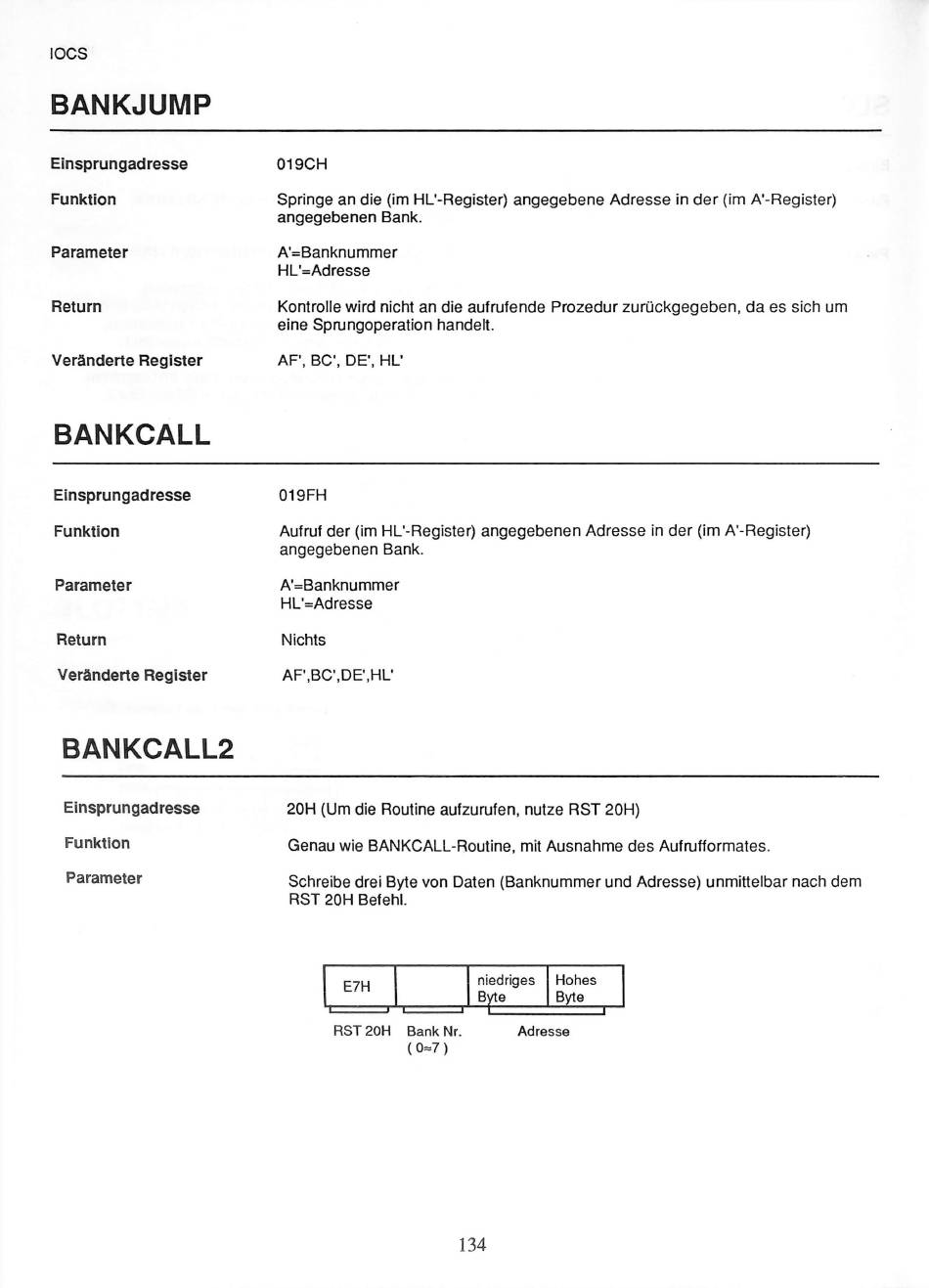 IOCS

BANKJUMP

Einsprungadresse
019CH

Funktion
Springe an die (im HL'-Register) angegebene Adresse in der (im A'-Register) angegebenen Bank.

Parameter
A'=Banknummer
HL'=Adresse

Return
Kontrolle wird nicht an die aufrufende Prozedur zurückgegeben, da es sich um eine Sprungoperation handelt.

Veränderte Register
AF', BC', DE', HL'

BANKCALL

Einsprungadresse
019FH

Funktion
Aufruf der (im HL'-Register) angegebenen Adresse in der (im A'-Register) angegebenen Bank.

Parameter
A'=Banknummer
HL'=Adresse

Return
Nichts

Veränderte Register
AF',BC',DE',HL'

BANKCALL2

Einsprungadresse
20H (Um die Routine aufzurufen, nutze RST 20H)

Funktion
Genau wie BANKCALL-Routine, mit Ausnahme des Aufrufformates.

Parameter
Schreibe drei Byte von Daten (Banknummer und Adresse) unmittelbar nach dem RST 20H Befehl.

E7H
niedriges Byte
Hohes Byte
RST 20H
Bank Nr.
( 0≈7 )
Adresse

134